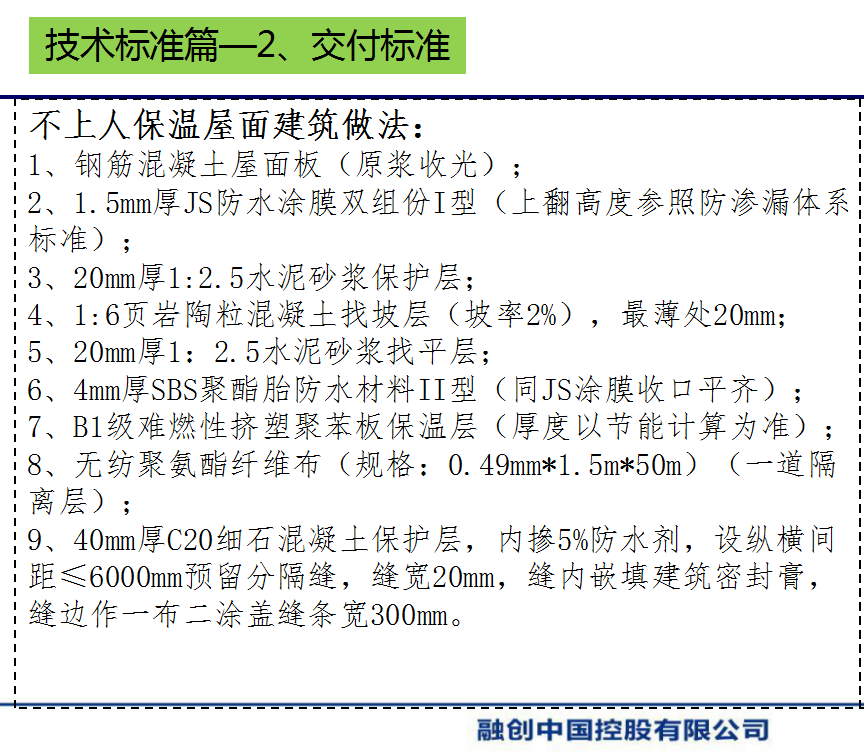 技术标准篇—2、交付标准

不上人保温屋面建筑做法：

1、钢筋混凝土屋面板（原浆收光）；

2、1.5mm厚JS防水涂膜双组份I型（上翻高度参照防渗漏体系标准）；

3、20mm厚1:2.5水泥砂浆保护层；

4、1:6页岩陶粒混凝土找坡层（坡率2%），最薄处20mm；

5、20mm厚1：2.5水泥砂浆找平层；

6、4mm厚SBS聚酯胎防水材料II型（同JS涂膜收口平齐）；

7、B1级难燃性挤塑聚苯板保温层（厚度以节能计算为准）；

8、无纺聚氨酯纤维布（规格：0.49mm*1.5m*50m）（一道隔离层）；

9、40mm厚C20细石混凝土保护层，内掺5%防水剂，设纵横间距≤6000mm预留分隔缝，缝宽20mm，缝内嵌填建筑密封膏，缝边作一布二涂盖缝条宽300mm。

融创中国控股有限公司